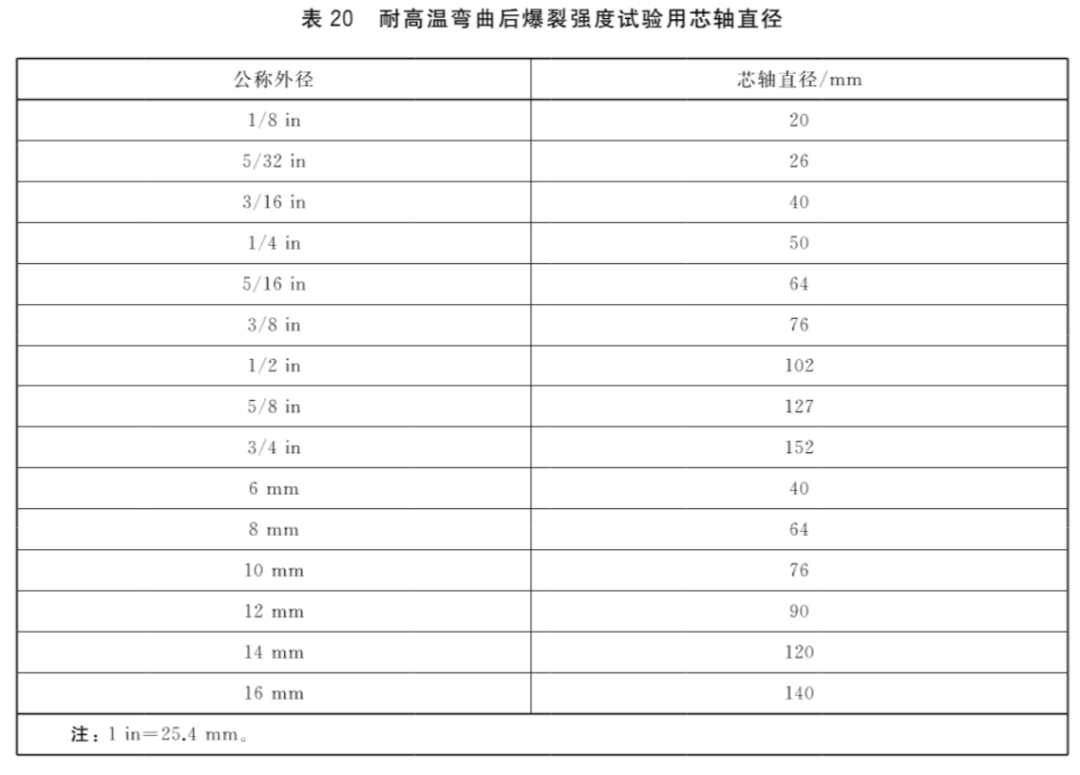 表 20　耐高温弯曲后爆裂强度试验用芯轴直径

| 公称外径 | 芯轴直径/mm |
|---|---|
| 1/8 in | 20 |
| 5/32 in | 26 |
| 3/16 in | 40 |
| 1/4 in | 50 |
| 5/16 in | 64 |
| 3/8 in | 76 |
| 1/2 in | 102 |
| 5/8 in | 127 |
| 3/4 in | 152 |
| 6 mm | 40 |
| 8 mm | 64 |
| 10 mm | 76 |
| 12 mm | 90 |
| 14 mm | 120 |
| 16 mm | 140 |

注：1 in＝25.4 mm。